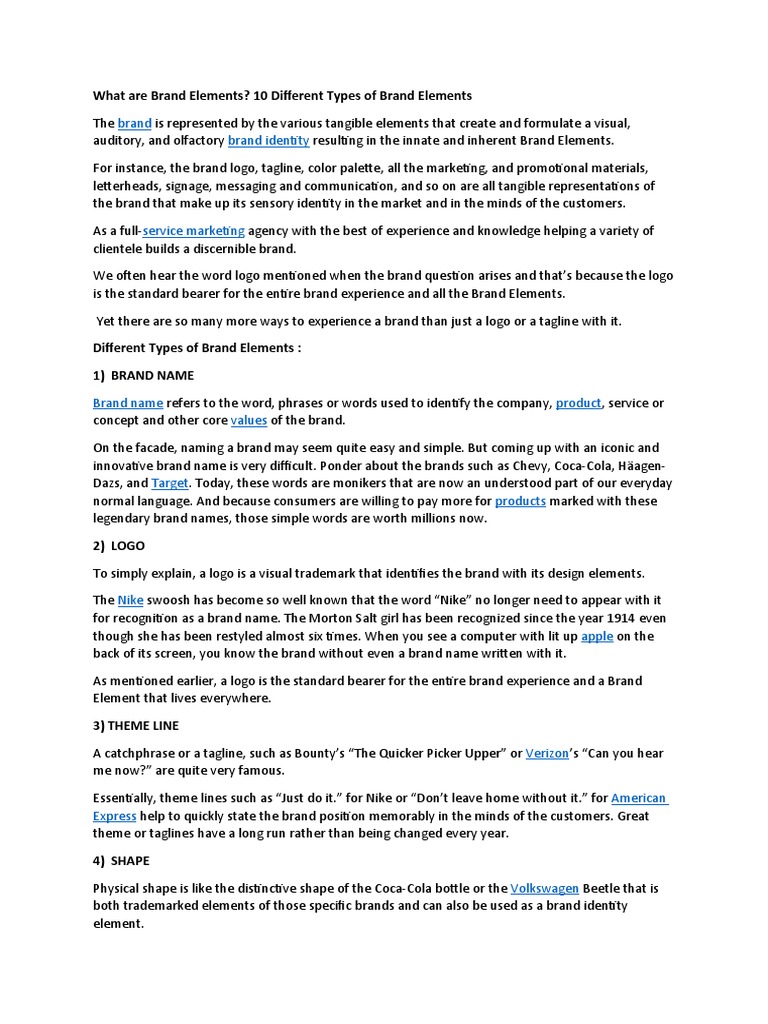 What are Brand Elements? 10 Different Types of Brand Elements

The brand is represented by the various tangible elements that create and formulate a visual, auditory, and olfactory brand identity resulting in the innate and inherent Brand Elements.

For instance, the brand logo, tagline, color palette, all the marketing, and promotional materials, letterheads, signage, messaging and communication, and so on are all tangible representations of the brand that make up its sensory identity in the market and in the minds of the customers.

As a full-service marketing agency with the best of experience and knowledge helping a variety of clientele builds a discernible brand.

We often hear the word logo mentioned when the brand question arises and that's because the logo is the standard bearer for the entire brand experience and all the Brand Elements.

Yet there are so many more ways to experience a brand than just a logo or a tagline with it.

Different Types of Brand Elements :

1) BRAND NAME

Brand name refers to the word, phrases or words used to identify the company, product, service or concept and other core values of the brand.

On the facade, naming a brand may seem quite easy and simple. But coming up with an iconic and innovative brand name is very difficult. Ponder about the brands such as Chevy, Coca-Cola, Häagen-Dazs, and Target. Today, these words are monikers that are now an understood part of our everyday normal language. And because consumers are willing to pay more for products marked with these legendary brand names, those simple words are worth millions now.

2) LOGO

To simply explain, a logo is a visual trademark that identifies the brand with its design elements.

The Nike swoosh has become so well known that the word "Nike" no longer need to appear with it for recognition as a brand name. The Morton Salt girl has been recognized since the year 1914 even though she has been restyled almost six times. When you see a computer with lit up apple on the back of its screen, you know the brand without even a brand name written with it.

As mentioned earlier, a logo is the standard bearer for the entire brand experience and a Brand Element that lives everywhere.

3) THEME LINE

A catchphrase or a tagline, such as Bounty's "The Quicker Picker Upper" or Verizon's "Can you hear me now?" are quite very famous.

Essentially, theme lines such as "Just do it." for Nike or "Don't leave home without it." for American Express help to quickly state the brand position memorably in the minds of the customers. Great theme or taglines have a long run rather than being changed every year.

4) SHAPE

Physical shape is like the distinctive shape of the Coca-Cola bottle or the Volkswagen Beetle that is both trademarked elements of those specific brands and can also be used as a brand identity element.